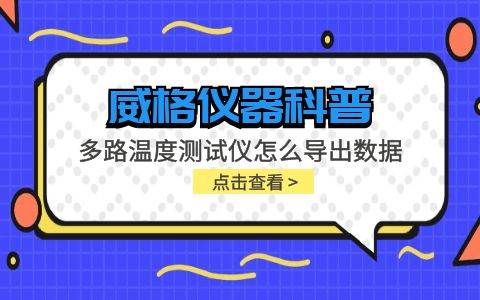 威格仪器科普

多路温度测试仪怎么导出数据

点击查看 >